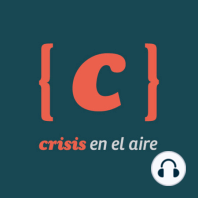 {c}

crisis en el aire